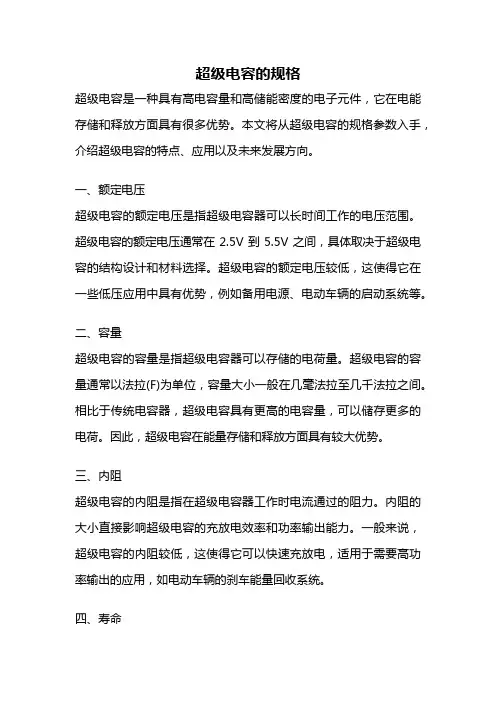 超级电容的规格

超级电容是一种具有高电容量和高储能密度的电子元件，它在电能存储和释放方面具有很多优势。本文将从超级电容的规格参数入手，介绍超级电容的特点、应用以及未来发展方向。

一、额定电压

超级电容的额定电压是指超级电容器可以长时间工作的电压范围。超级电容的额定电压通常在 2.5V 到 5.5V 之间，具体取决于超级电容的结构设计和材料选择。超级电容的额定电压较低，这使得它在一些低压应用中具有优势，例如备用电源、电动车辆的启动系统等。

二、容量

超级电容的容量是指超级电容器可以存储的电荷量。超级电容的容量通常以法拉(F)为单位，容量大小一般在几毫法拉至几千法拉之间。相比于传统电容器，超级电容具有更高的电容量，可以储存更多的电荷。因此，超级电容在能量存储和释放方面具有较大优势。

三、内阻

超级电容的内阻是指在超级电容器工作时电流通过的阻力。内阻的大小直接影响超级电容的充放电效率和功率输出能力。一般来说，超级电容的内阻较低，这使得它可以快速充放电，适用于需要高功率输出的应用，如电动车辆的刹车能量回收系统。

四、寿命